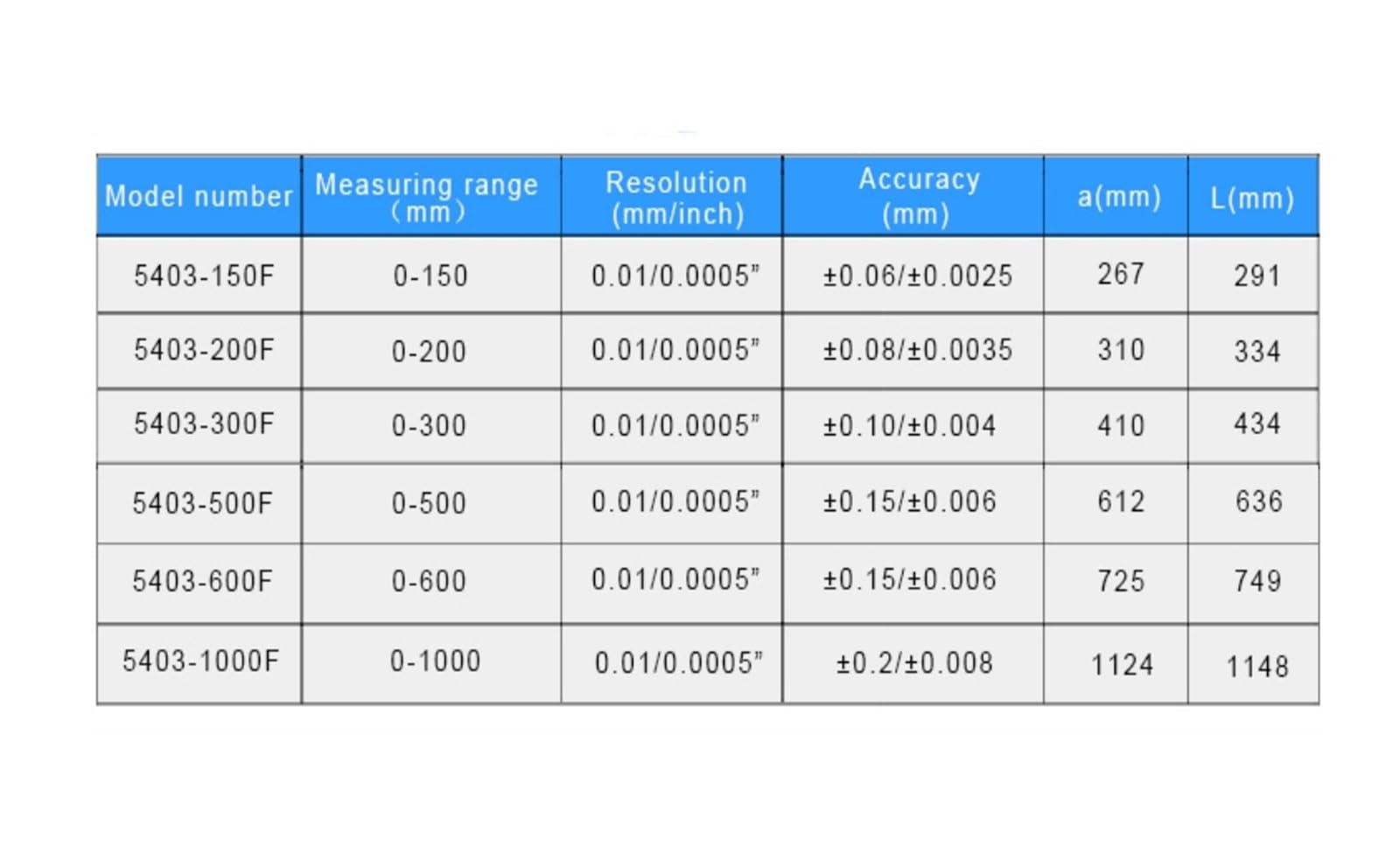 | Model number | Measuring range (mm) | Resolution (mm/inch) | Accuracy (mm) | a(mm) | L(mm) |
|---|---|---|---|---|---|
| 5403-150F | 0-150 | 0.01/0.0005" | ±0.06/±0.0025 | 267 | 291 |
| 5403-200F | 0-200 | 0.01/0.0005" | ±0.08/±0.0035 | 310 | 334 |
| 5403-300F | 0-300 | 0.01/0.0005" | ±0.10/±0.004 | 410 | 434 |
| 5403-500F | 0-500 | 0.01/0.0005" | ±0.15/±0.006 | 612 | 636 |
| 5403-600F | 0-600 | 0.01/0.0005" | ±0.15/±0.006 | 725 | 749 |
| 5403-1000F | 0-1000 | 0.01/0.0005" | ±0.2/±0.008 | 1124 | 1148 |